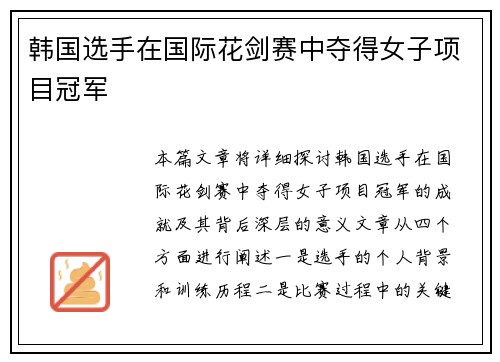 韩国选手在国际花剑赛中夺得女子项目冠军

本篇文章将详细探讨韩国选手在国际花剑赛中夺得女子项目冠军的成就及其背后深层的意义文章从四个方面进行阐述一是选手的个人背景和训练历程二是比赛过程中的关键